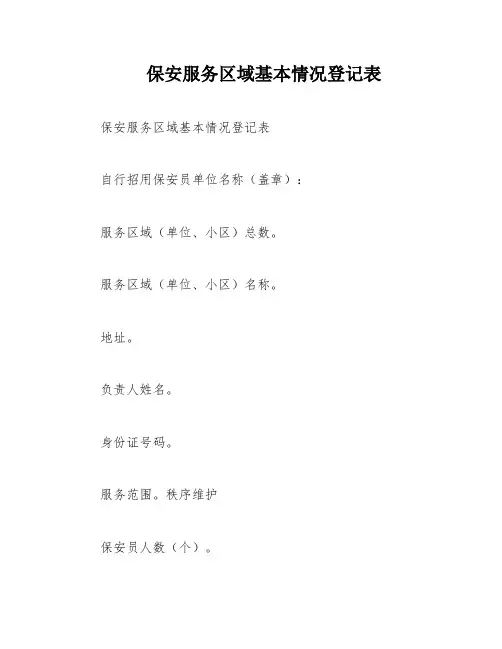 保安服务区域基本情况登记表

保安服务区域基本情况登记表

自行招用保安员单位名称（盖章）：

服务区域（单位、小区）总数。

服务区域（单位、小区）名称。

地址。

负责人姓名。

身份证号码。

服务范围。秩序维护

保安员人数（个）。